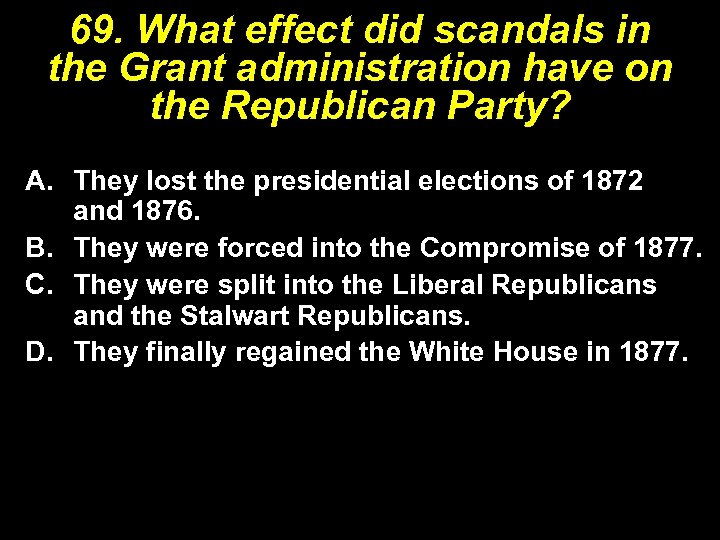 69. What effect did scandals in the Grant administration have on the Republican Party?

A. They lost the presidential elections of 1872 and 1876.
B. They were forced into the Compromise of 1877.
C. They were split into the Liberal Republicans and the Stalwart Republicans.
D. They finally regained the White House in 1877.